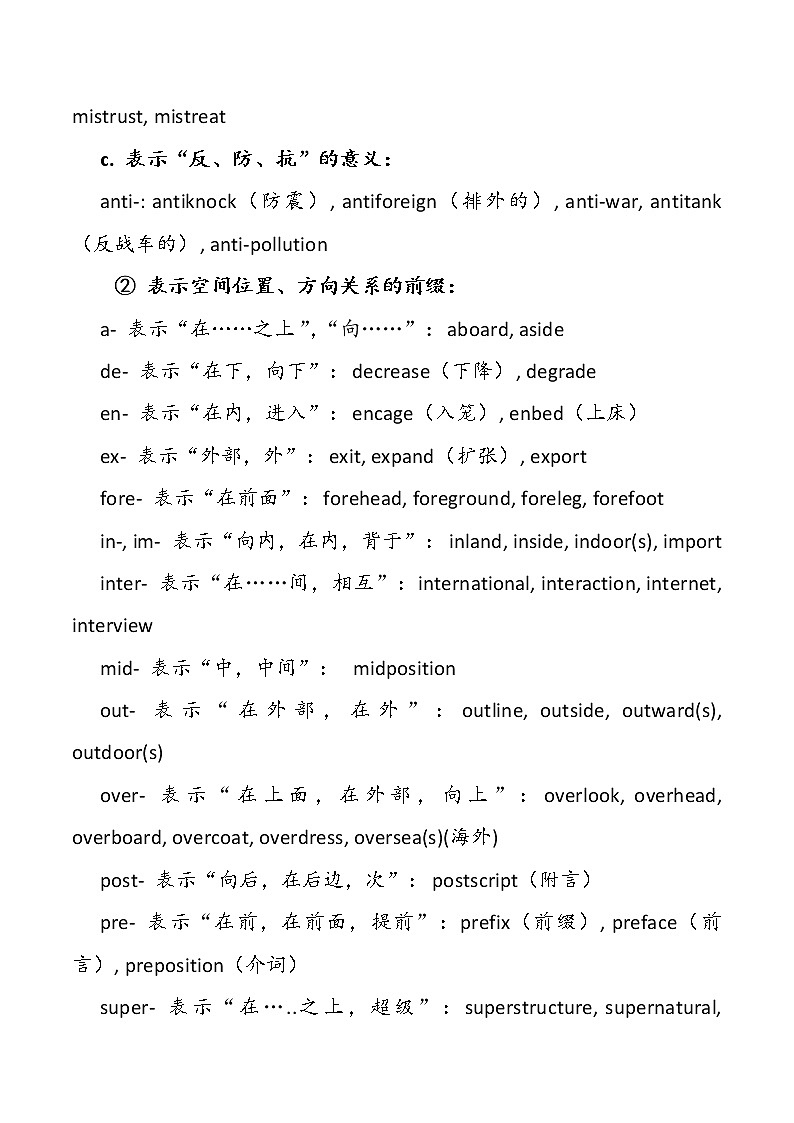 mistrust, mistreat

c. 表示“反、防、抗”的意义：

anti-: antiknock（防震）, antiforeign（排外的）, anti-war, antitank（反战车的）, anti-pollution

② 表示空间位置、方向关系的前缀：

a- 表示“在……之上”,“向……”： aboard, aside

de- 表示“在下，向下”： decrease（下降）, degrade

en- 表示“在内，进入”： encage（入笼）, enbed（上床）

ex- 表示“外部，外”： exit, expand（扩张）, export

fore- 表示“在前面”： forehead, foreground, foreleg, forefoot

in-, im- 表示“向内，在内，背于”： inland, inside, indoor(s), import

inter- 表示“在……间，相互”： international, interaction, internet, interview

mid- 表示“中，中间”： midposition

out- 表示“在外部，在外”： outline, outside, outward(s), outdoor(s)

over- 表示“在上面，在外部，向上”： overlook, overhead, overboard, overcoat, overdress, oversea(s)(海外)

post- 表示“向后，在后边，次”： postscript（附言）

pre- 表示“在前，在前面，提前”： prefix（前缀）, preface（前言）, preposition（介词）

super- 表示“在…..之上，超级”： superstructure, supernatural,